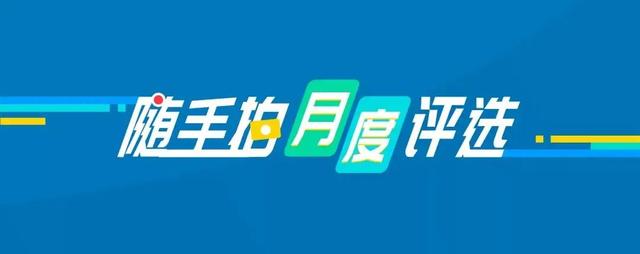 随手拍月度评选